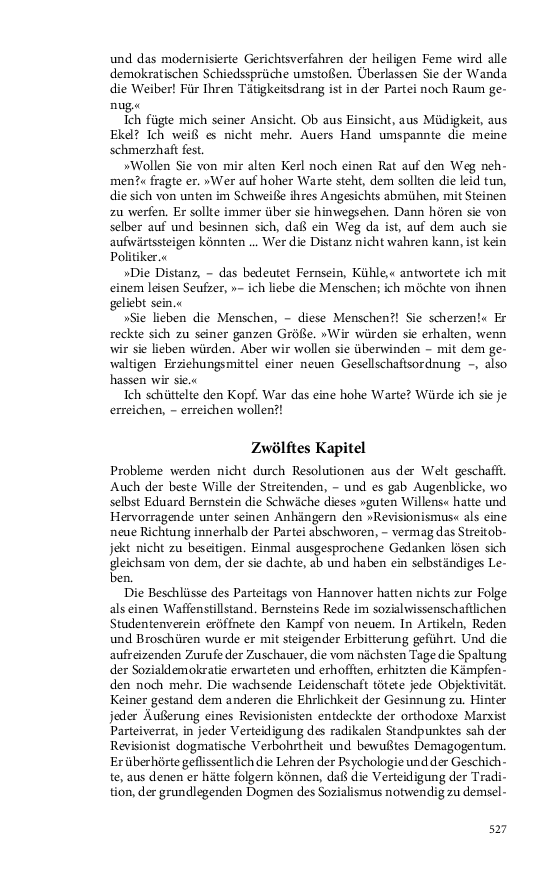 und das modernisierte Gerichtsverfahren der heiligen Feme wird alle demokratischen Schiedssprüche umstoßen. Überlassen Sie der Wanda die Weiber! Für Ihren Tätigkeitsdrang ist in der Partei noch Raum genug.«

Ich fügte mich seiner Ansicht. Ob aus Einsicht, aus Müdigkeit, aus Ekel? Ich weiß es nicht mehr. Auers Hand umspannte die meine schmerzhaft fest.

»Wollen Sie von mir alten Kerl noch einen Rat auf den Weg nehmen?« fragte er. »Wer auf hoher Warte steht, dem sollten die leid tun, die sich von unten im Schweiße ihres Angesichts abmühen, mit Steinen zu werfen. Er sollte immer über sie hinwegsehen. Dann hören sie von selber auf und besinnen sich, daß ein Weg da ist, auf dem auch sie aufwärtssteigen könnten ... Wer die Distanz nicht wahren kann, ist kein Politiker.«

»Die Distanz, – das bedeutet Fernsein, Kühle,« antwortete ich mit einem leisen Seufzer, »– ich liebe die Menschen; ich möchte von ihnen geliebt sein.«

»Sie lieben die Menschen, – diese Menschen?! Sie scherzen!« Er reckte sich zu seiner ganzen Größe. »Wir würden sie erhalten, wenn wir sie lieben würden. Aber wir wollen sie überwinden – mit dem gewaltigen Erziehungsmittel einer neuen Gesellschaftsordnung –, also hassen wir sie.«

Ich schüttelte den Kopf. War das eine hohe Warte? Würde ich sie je erreichen, – erreichen wollen?!

Zwölftes Kapitel

Probleme werden nicht durch Resolutionen aus der Welt geschafft. Auch der beste Wille der Streitenden, – und es gab Augenblicke, wo selbst Eduard Bernstein die Schwäche dieses »guten Willens« hatte und Hervorragende unter seinen Anhängern den »Revisionismus« als eine neue Richtung innerhalb der Partei abschworen, – vermag das Streitobjekt nicht zu beseitigen. Einmal ausgesprochene Gedanken lösen sich gleichsam von dem, der sie dachte, ab und haben ein selbständiges Leben.

Die Beschlüsse des Parteitags von Hannover hatten nichts zur Folge als einen Waffenstillstand. Bernsteins Rede im sozialwissenschaftlichen Studentenverein eröffnete den Kampf von neuem. In Artikeln, Reden und Broschüren wurde er mit steigender Erbitterung geführt. Und die aufreizenden Zurufe der Zuschauer, die vom nächsten Tage die Spaltung der Sozialdemokratie erwarteten und erhofften, erhitzten die Kämpfenden noch mehr. Die wachsende Leidenschaft tötete jede Objektivität. Keiner gestand dem anderen die Ehrlichkeit der Gesinnung zu. Hinter jeder Äußerung eines Revisionisten entdeckte der orthodoxe Marxist Parteiverrat, in jeder Verteidigung des radikalen Standpunktes sah der Revisionist dogmatische Verbohrtheit und bewußtes Demagogentum. Er überhörte geflissentlich die Lehren der Psychologie und der Geschichte, aus denen er hätte folgern können, daß die Verteidigung der Tradition, der grundlegenden Dogmen des Sozialismus notwendig zu demsel-

527